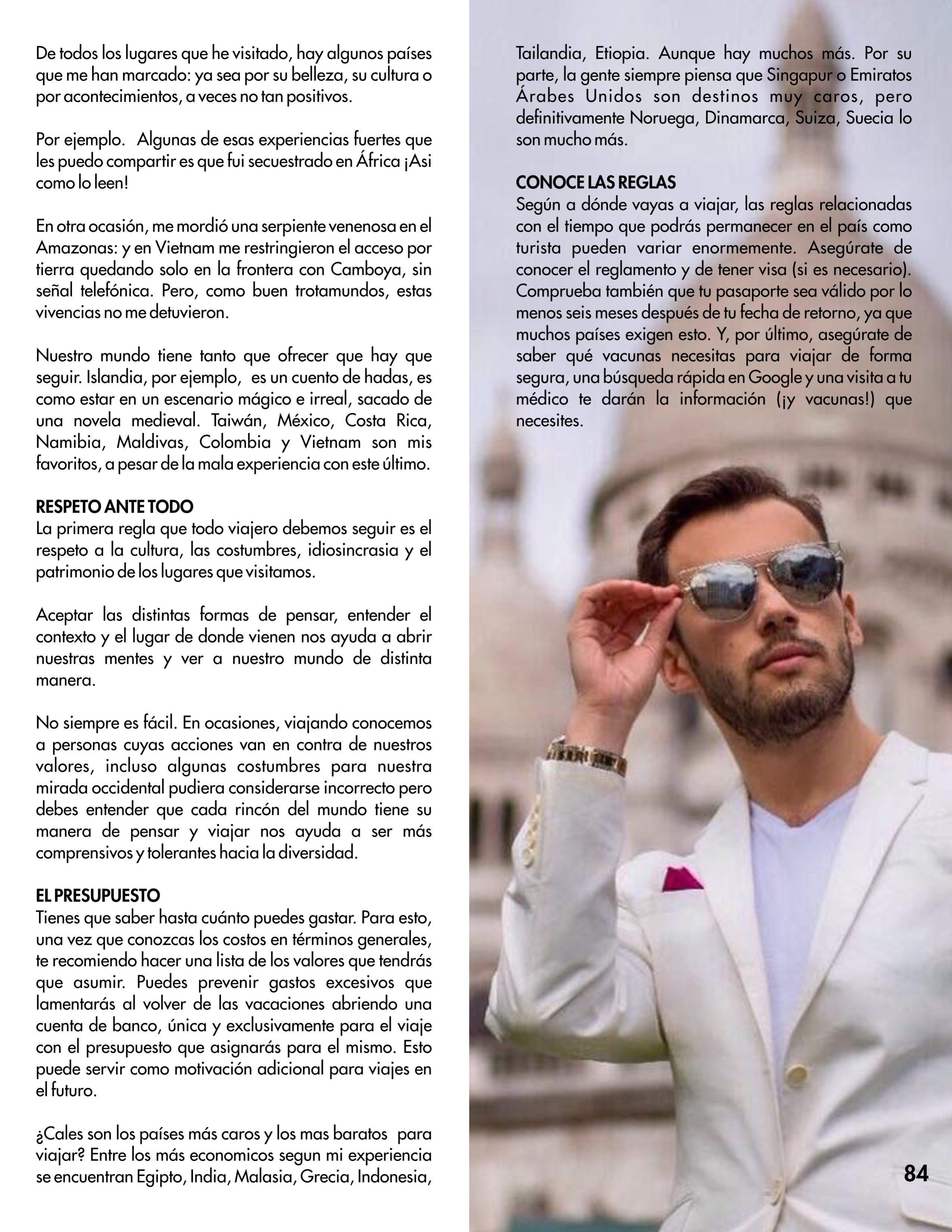 De todos los lugares que he visitado, hay algunos países que me han marcado: ya sea por su belleza, su cultura o por acontecimientos, a veces no tan positivos.

Por ejemplo.  Algunas de esas experiencias fuertes que les puedo compartir es que fui secuestrado en África ¡Asi como lo leen!

En otra ocasión, me mordió una serpiente venenosa en el Amazonas: y en Vietnam me restringieron el acceso por tierra quedando solo en la frontera con Camboya, sin señal telefónica. Pero, como buen trotamundos, estas vivencias no me detuvieron.

Nuestro mundo tiene tanto que ofrecer que hay que seguir. Islandia, por ejemplo,  es un cuento de hadas, es como estar en un escenario mágico e irreal, sacado de una novela medieval. Taiwán, México, Costa Rica, Namibia, Maldivas, Colombia y Vietnam son mis favoritos, a pesar de la mala experiencia con este último.

RESPETO ANTE TODO
La primera regla que todo viajero debemos seguir es el respeto a la cultura, las costumbres, idiosincrasia y el patrimonio de los lugares que visitamos.

Aceptar las distintas formas de pensar, entender el contexto y el lugar de donde vienen nos ayuda a abrir nuestras mentes y ver a nuestro mundo de distinta manera.

No siempre es fácil. En ocasiones, viajando conocemos a personas cuyas acciones van en contra de nuestros valores, incluso algunas costumbres para nuestra mirada occidental pudiera considerarse incorrecto pero debes entender que cada rincón del mundo tiene su manera de pensar y viajar nos ayuda a ser más comprensivos y tolerantes hacia la diversidad.

EL PRESUPUESTO
Tienes que saber hasta cuánto puedes gastar. Para esto, una vez que conozcas los costos en términos generales, te recomiendo hacer una lista de los valores que tendrás que asumir. Puedes prevenir gastos excesivos que lamentarás al volver de las vacaciones abriendo una cuenta de banco, única y exclusivamente para el viaje con el presupuesto que asignarás para el mismo. Esto puede servir como motivación adicional para viajes en el futuro.

¿Cales son los países más caros y los mas baratos  para viajar? Entre los más economicos segun mi experiencia se encuentran Egipto, India, Malasia, Grecia, Indonesia, Tailandia, Etiopia. Aunque hay muchos más. Por su parte, la gente siempre piensa que Singapur o Emiratos Árabes Unidos son destinos muy caros, pero definitivamente Noruega, Dinamarca, Suiza, Suecia lo son mucho más.

CONOCE LAS REGLAS
Según a dónde vayas a viajar, las reglas relacionadas con el tiempo que podrás permanecer en el país como turista pueden variar enormemente. Asegúrate de conocer el reglamento y de tener visa (si es necesario). Comprueba también que tu pasaporte sea válido por lo menos seis meses después de tu fecha de retorno, ya que muchos países exigen esto. Y, por último, asegúrate de saber qué vacunas necesitas para viajar de forma segura, una búsqueda rápida en Google y una visita a tu médico te darán la información (¡y vacunas!) que necesites.

84